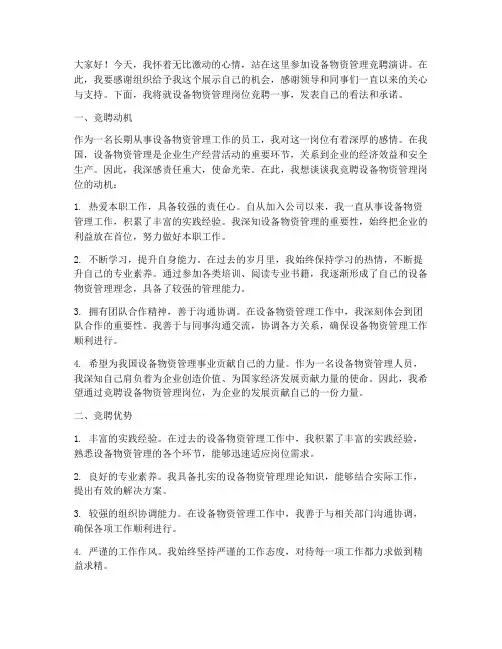 大家好！今天，我怀着无比激动的心情，站在这里参加设备物资管理竞聘演讲。在此，我要感谢组织给予我这个展示自己的机会，感谢领导和同事们一直以来的关心与支持。下面，我将就设备物资管理岗位竞聘一事，发表自己的看法和承诺。

一、竞聘动机

作为一名长期从事设备物资管理工作的员工，我对这一岗位有着深厚的感情。在我国，设备物资管理是企业生产经营活动的重要环节，关系到企业的经济效益和安全生产。因此，我深感责任重大，使命光荣。在此，我想谈谈我竞聘设备物资管理岗位的动机：

1. 热爱本职工作，具备较强的责任心。自从加入公司以来，我一直从事设备物资管理工作，积累了丰富的实践经验。我深知设备物资管理的重要性，始终把企业的利益放在首位，努力做好本职工作。

2. 不断学习，提升自身能力。在过去的岁月里，我始终保持学习的热情，不断提升自己的专业素养。通过参加各类培训、阅读专业书籍，我逐渐形成了自己的设备物资管理理念，具备了较强的管理能力。

3. 拥有团队合作精神，善于沟通协调。在设备物资管理工作中，我深刻体会到团队合作的重要性。我善于与同事沟通交流，协调各方关系，确保设备物资管理工作顺利进行。

4. 希望为我国设备物资管理事业贡献自己的力量。作为一名设备物资管理人员，我深知自己肩负着为企业创造价值、为国家经济发展贡献力量的使命。因此，我希望通过竞聘设备物资管理岗位，为企业的发展贡献自己的一份力量。

二、竞聘优势

1. 丰富的实践经验。在过去的设备物资管理工作中，我积累了丰富的实践经验，熟悉设备物资管理的各个环节，能够迅速适应岗位需求。

2. 良好的专业素养。我具备扎实的设备物资管理理论知识，能够结合实际工作，提出有效的解决方案。

3. 较强的组织协调能力。在设备物资管理工作中，我善于与相关部门沟通协调，确保各项工作顺利进行。

4. 严谨的工作作风。我始终坚持严谨的工作态度，对待每一项工作都力求做到精益求精。